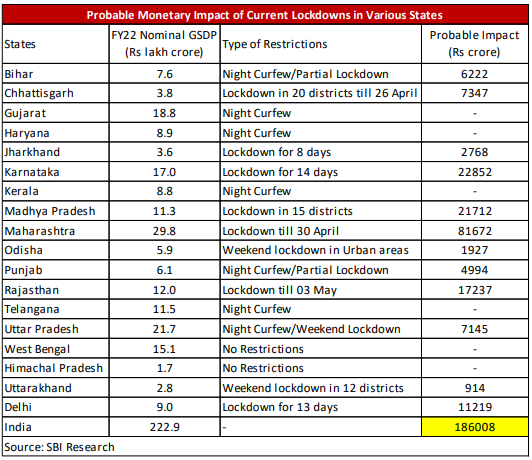 Probable Monetary Impact of Current Lockdowns in Various States

| States | FY22 Nominal GSDP (Rs lakh crore) | Type of Restrictions | Probable Impact (Rs crore) |
|---|---|---|---|
| Bihar | 7.6 | Night Curfew/Partial Lockdown | 6222 |
| Chhattisgarh | 3.8 | Lockdown in 20 districts till 26 April | 7347 |
| Gujarat | 18.8 | Night Curfew | - |
| Haryana | 8.9 | Night Curfew | - |
| Jharkhand | 3.6 | Lockdown for 8 days | 2768 |
| Karnataka | 17.0 | Lockdown for 14 days | 22852 |
| Kerala | 8.8 | Night Curfew | - |
| Madhya Pradesh | 11.3 | Lockdown in 15 districts | 21712 |
| Maharashtra | 29.8 | Lockdown till 30 April | 81672 |
| Odisha | 5.9 | Weekend lockdown in Urban areas | 1927 |
| Punjab | 6.1 | Night Curfew/Partial Lockdown | 4994 |
| Rajasthan | 12.0 | Lockdown till 03 May | 17237 |
| Telangana | 11.5 | Night Curfew | - |
| Uttar Pradesh | 21.7 | Night Curfew/Weekend Lockdown | 7145 |
| West Bengal | 15.1 | No Restrictions | - |
| Himachal Pradesh | 1.7 | No Restrictions | - |
| Uttarakhand | 2.8 | Weekend lockdown in 12 districts | 914 |
| Delhi | 9.0 | Lockdown for 13 days | 11219 |
| India | 222.9 | - | 186008 |

Source: SBI Research